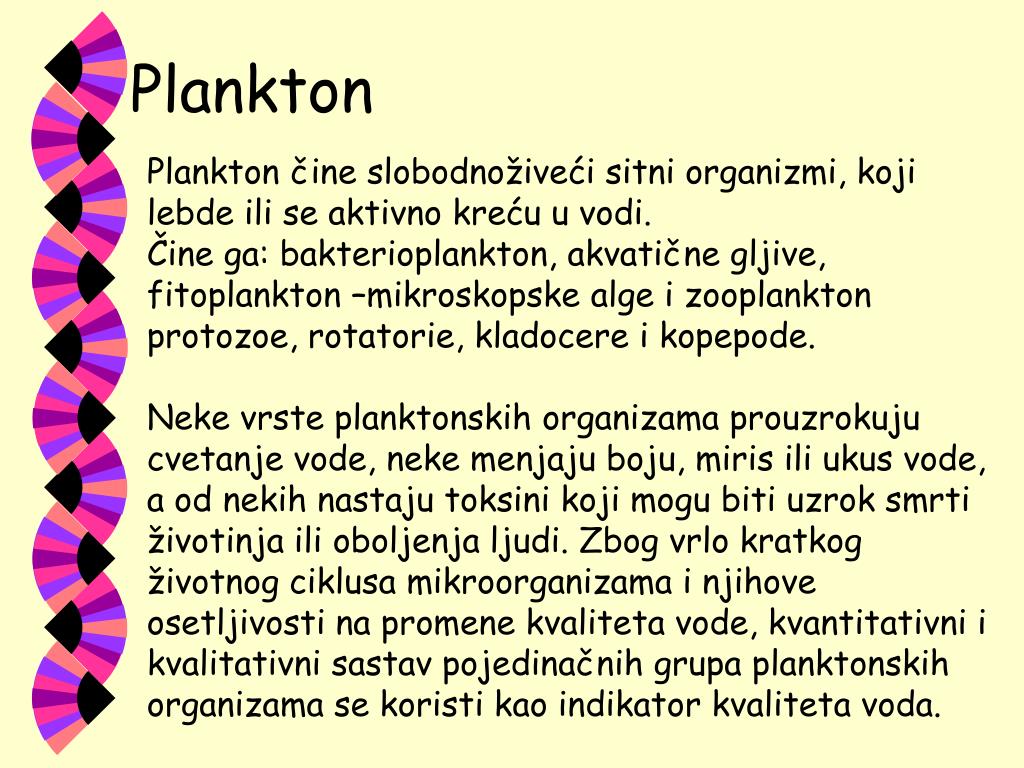 Plankton

Plankton čine slobodnoživeći sitni organizmi, koji lebde ili se aktivno kreću u vodi.
Čine ga: bakterioplankton, akvatične gljive, fitoplankton –mikroskopske alge i zooplankton protozoe, rotatorie, kladocere i kopepode.

Neke vrste planktonskih organizama prouzrokuju cvetanje vode, neke menjaju boju, miris ili ukus vode, a od nekih nastaju toksini koji mogu biti uzrok smrti životinja ili oboljenja ljudi. Zbog vrlo kratkog životnog ciklusa mikroorganizama i njihove osetljivosti na promene kvaliteta vode, kvantitativni i kvalitativni sastav pojedinačnih grupa planktonskih organizama se koristi kao indikator kvaliteta voda.